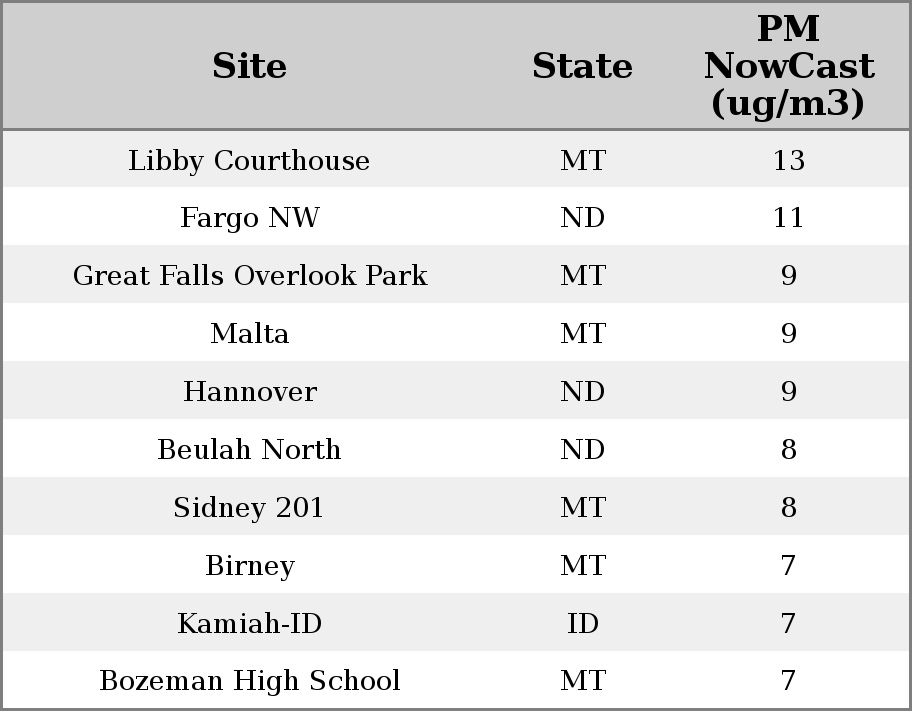 | Site | State | PM NowCast (ug/m3) |
|---|---|---|
| Libby Courthouse | MT | 13 |
| Fargo NW | ND | 11 |
| Great Falls Overlook Park | MT | 9 |
| Malta | MT | 9 |
| Hannover | ND | 9 |
| Beulah North | ND | 8 |
| Sidney 201 | MT | 8 |
| Birney | MT | 7 |
| Kamiah-ID | ID | 7 |
| Bozeman High School | MT | 7 |